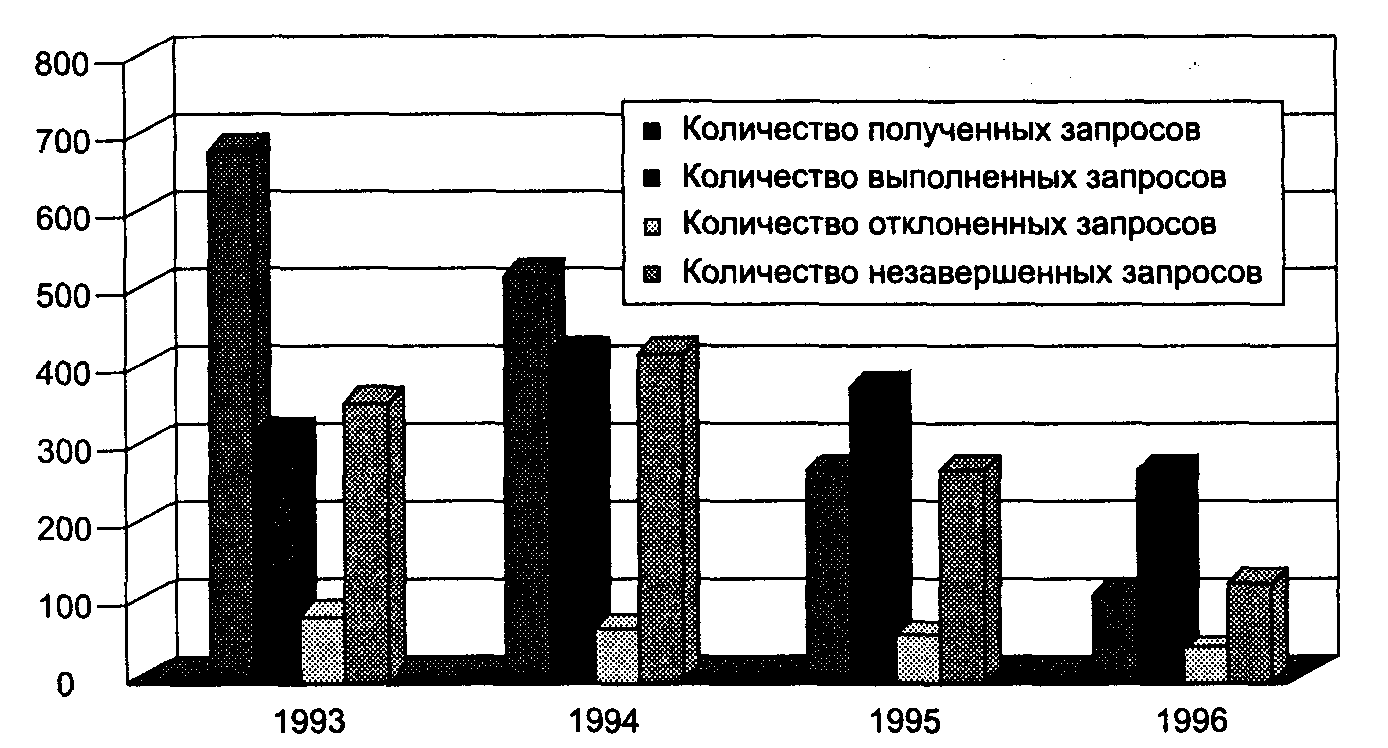 800
700
600
500
400
300
200
100
0

Количество полученных запросов
Количество выполненных запросов
Количество отклоненных запросов
Количество незавершенных запросов

1993
1994
1995
1996